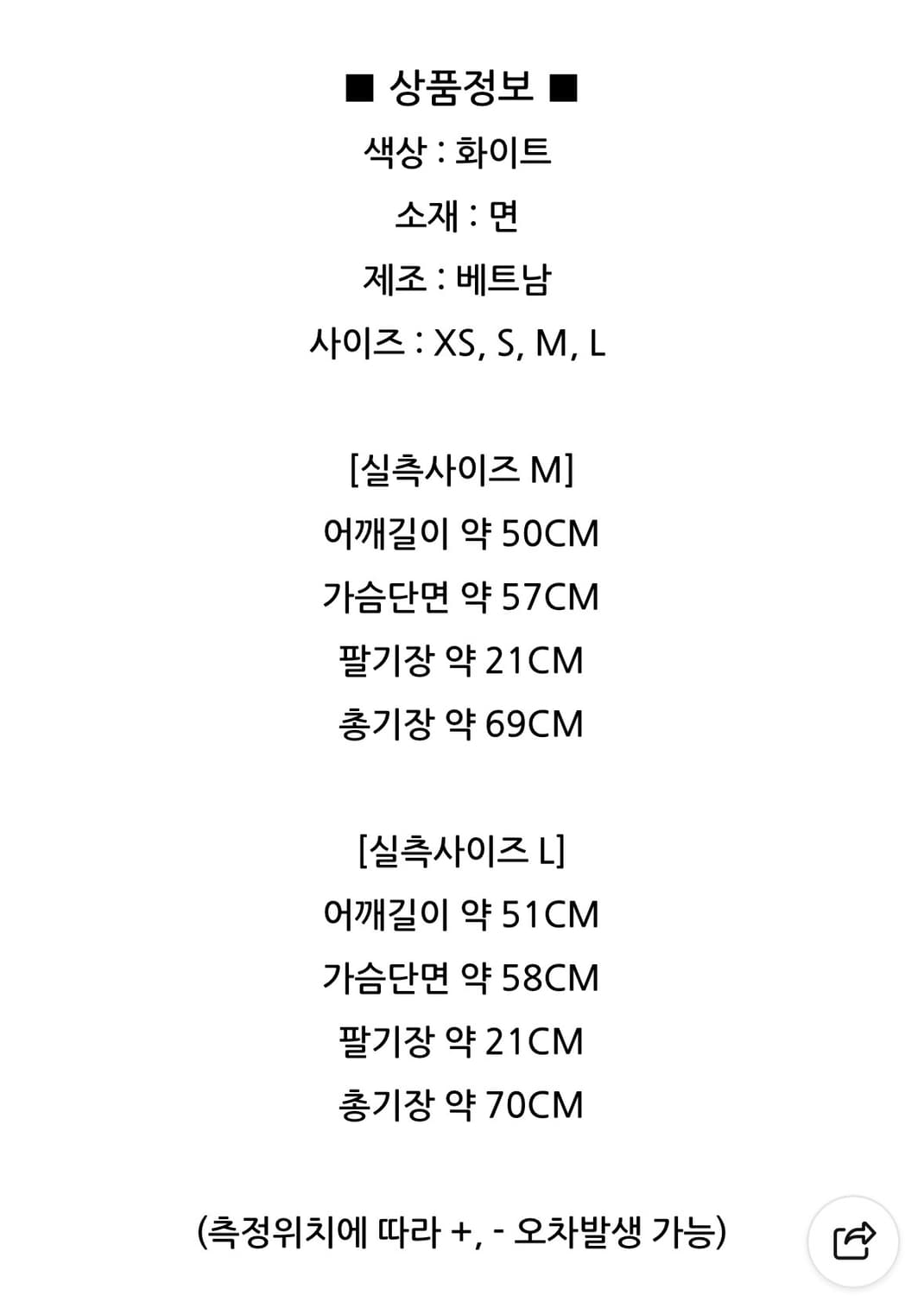 ■ 상품정보 ■
색상 : 화이트
소재 : 면
제조 : 베트남
사이즈 : XS, S, M, L

[실측사이즈 M]
어깨길이 약 50CM
가슴단면 약 57CM
팔기장 약 21CM
총기장 약 69CM

[실측사이즈 L]
어깨길이 약 51CM
가슴단면 약 58CM
팔기장 약 21CM
총기장 약 70CM

(측정위치에 따라 +, - 오차발생 가능)